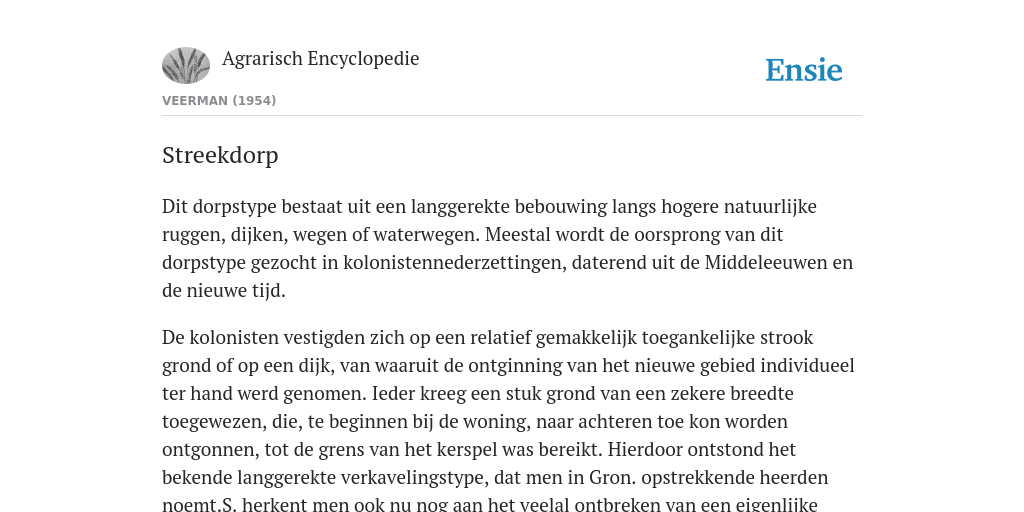 Agrarisch Encyclopedie

Ensie

VEERMAN (1954)

Streekdorp

Dit dorpstype bestaat uit een langgerekte bebouwing langs hogere natuurlijke ruggen, dijken, wegen of waterwegen. Meestal wordt de oorsprong van dit dorpstype gezocht in kolonistennederzettingen, daterend uit de Middeleeuwen en de nieuwe tijd.

De kolonisten vestigden zich op een relatief gemakkelijk toegankelijke strook grond of op een dijk, van waaruit de ontginning van het nieuwe gebied individueel ter hand werd genomen. Ieder kreeg een stuk grond van een zekere breedte toegewezen, die, te beginnen bij de woning, naar achteren toe kon worden ontgonnen, tot de grens van het kerspel was bereikt. Hierdoor ontstond het bekende langgerekte verkavelingstype, dat men in Gron. opstrekkende heerden noemt.S. herkent men ook nu nog aan het veelal ontbreken van een eigenlijke